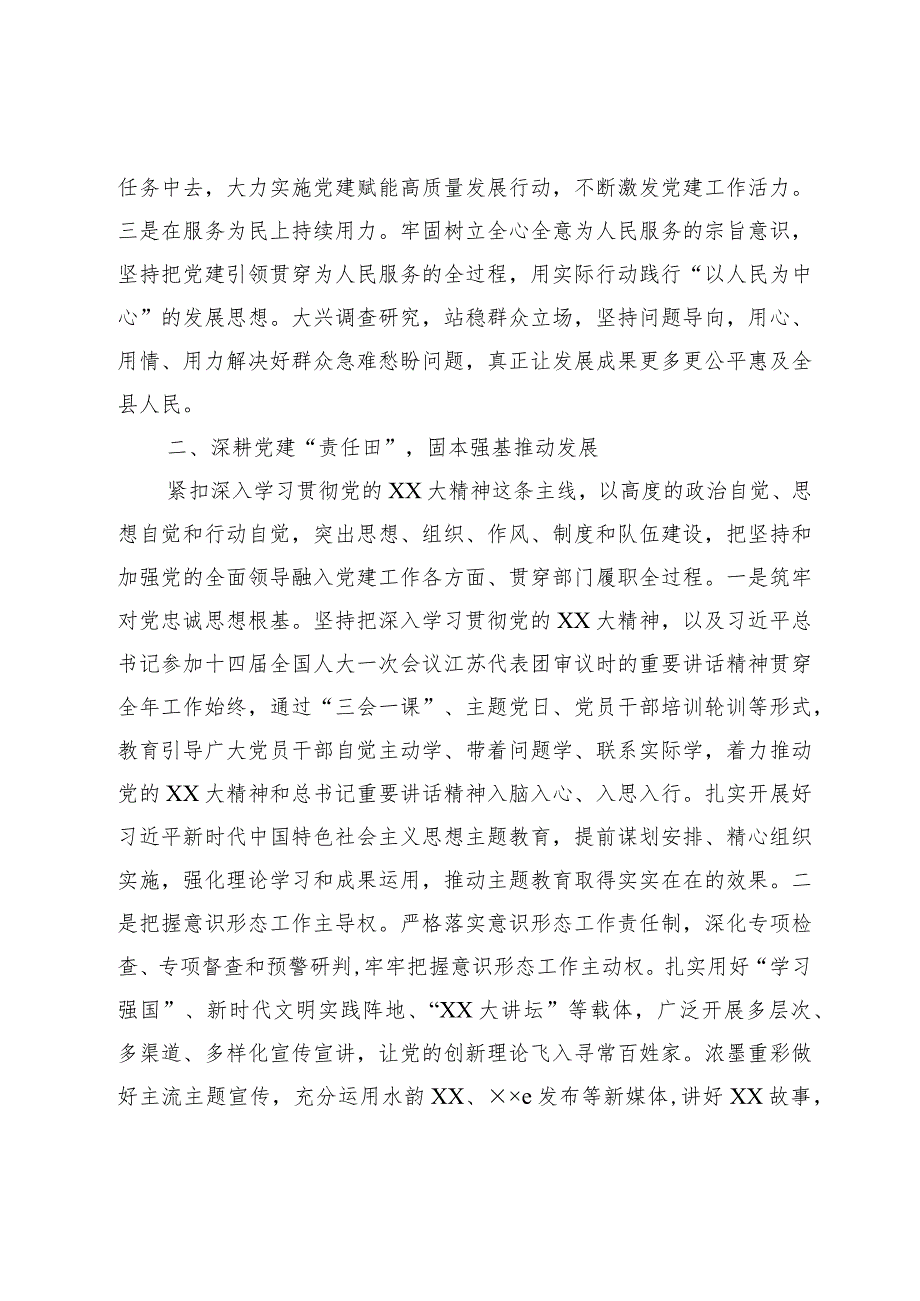 任务中去，大力实施党建赋能高质量发展行动，不断激发党建工作活力。三是在服务为民上持续用力。牢固树立全心全意为人民服务的宗旨意识，坚持把党建引领贯穿为人民服务的全过程，用实际行动践行“以人民为中心”的发展思想。大兴调查研究，站稳群众立场，坚持问题导向，用心、用情、用力解决好群众急难愁盼问题，真正让发展成果更多更公平惠及全县人民。

二、深耕党建“责任田”，固本强基推动发展

紧扣深入学习贯彻党的XX大精神这条主线，以高度的政治自觉、思想自觉和行动自觉，突出思想、组织、作风、制度和队伍建设，把坚持和加强党的全面领导融入党建工作各方面、贯穿部门履职全过程。一是筑牢对党忠诚思想根基。坚持把深入学习贯彻党的XX大精神，以及习近平总书记参加十四届全国人大一次会议江苏代表团审议时的重要讲话精神贯穿全年工作始终，通过“三会一课”、主题党日、党员干部培训轮训等形式，教育引导广大党员干部自觉主动学、带着问题学、联系实际学，着力推动党的XX大精神和总书记重要讲话精神入脑入心、入思入行。扎实开展好习近平新时代中国特色社会主义思想主题教育，提前谋划安排、精心组织实施，强化理论学习和成果运用，推动主题教育取得实实在在的效果。二是把握意识形态工作主导权。严格落实意识形态工作责任制，深化专项检查、专项督查和预警研判，牢牢把握意识形态工作主动权。扎实用好“学习强国”、新时代文明实践阵地、“XX大讲坛”等载体，广泛开展多层次、多渠道、多样化宣传宣讲，让党的创新理论飞入寻常百姓家。浓墨重彩做好主流主题宣传，充分运用水韵XX、××e发布等新媒体，讲好XX故事，